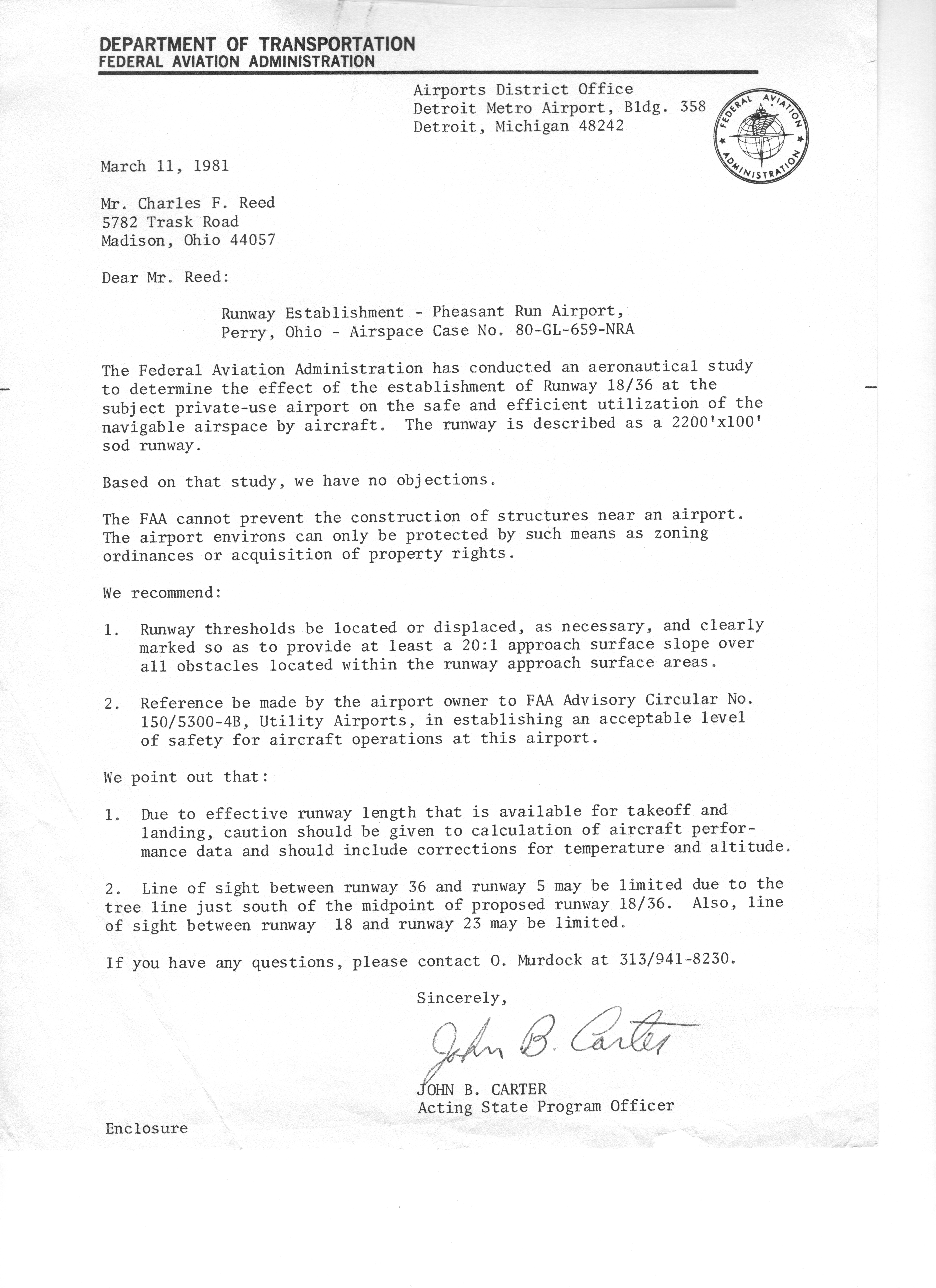 DEPARTMENT OF TRANSPORTATION
FEDERAL AVIATION ADMINISTRATION

Airports District Office
Detroit Metro Airport, Bldg. 358
Detroit, Michigan 48242

FEDERAL AVIATION ADMINISTRATION

March 11, 1981

Mr. Charles F. Reed
5782 Trask Road
Madison, Ohio 44057

Dear Mr. Reed:

Runway Establishment - Pheasant Run Airport, Perry, Ohio - Airspace Case No. 80-GL-659-NRA

The Federal Aviation Administration has conducted an aeronautical study to determine the effect of the establishment of Runway 18/36 at the subject private-use airport on the safe and efficient utilization of the navigable airspace by aircraft. The runway is described as a 2200'x100' sod runway.

Based on that study, we have no objections.

The FAA cannot prevent the construction of structures near an airport. The airport environs can only be protected by such means as zoning ordinances or acquisition of property rights.

We recommend:

1. Runway thresholds be located or displaced, as necessary, and clearly marked so as to provide at least a 20:1 approach surface slope over all obstacles located within the runway approach surface areas.

2. Reference be made by the airport owner to FAA Advisory Circular No. 150/5300-4B, Utility Airports, in establishing an acceptable level of safety for aircraft operations at this airport.

We point out that:

1. Due to effective runway length that is available for takeoff and landing, caution should be given to calculation of aircraft performance data and should include corrections for temperature and altitude.

2. Line of sight between runway 36 and runway 5 may be limited due to the tree line just south of the midpoint of proposed runway 18/36. Also, line of sight between runway 18 and runway 23 may be limited.

If you have any questions, please contact O. Murdock at 313/941-8230.

Sincerely,

John B. Carter

JOHN B. CARTER
Acting State Program Officer

Enclosure